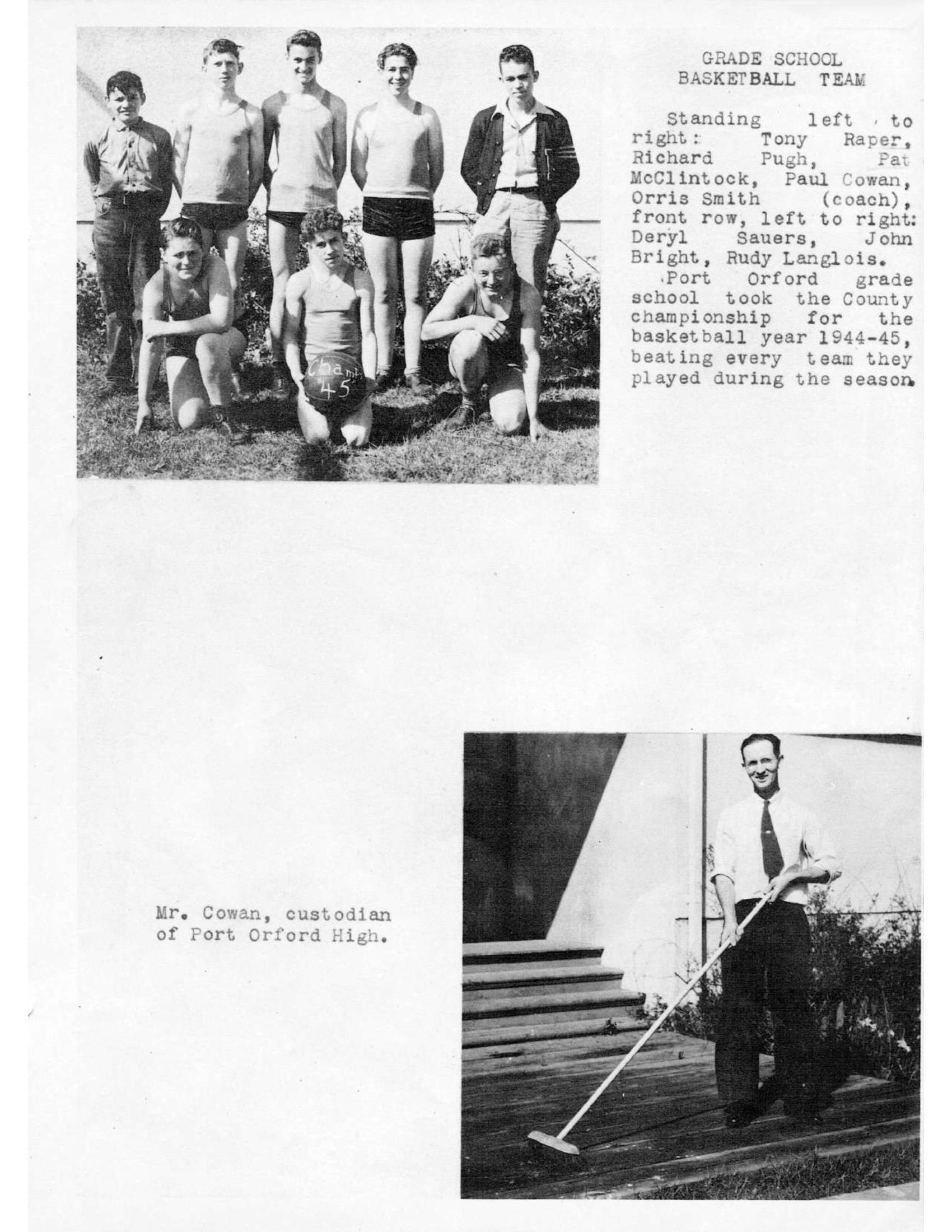 Champs "45"

GRADE SCHOOL
BASKETBALL TEAM

Standing left to right: Tony Raper, Richard Pugh, Pat McClintock, Paul Cowan, Orris Smith (coach), front row, left to right: Deryl Sauers, John Bright, Rudy Langlois.

Port Orford grade school took the County championship for the basketball year 1944-45, beating every team they played during the season.

Mr. Cowan, custodian of Port Orford High.